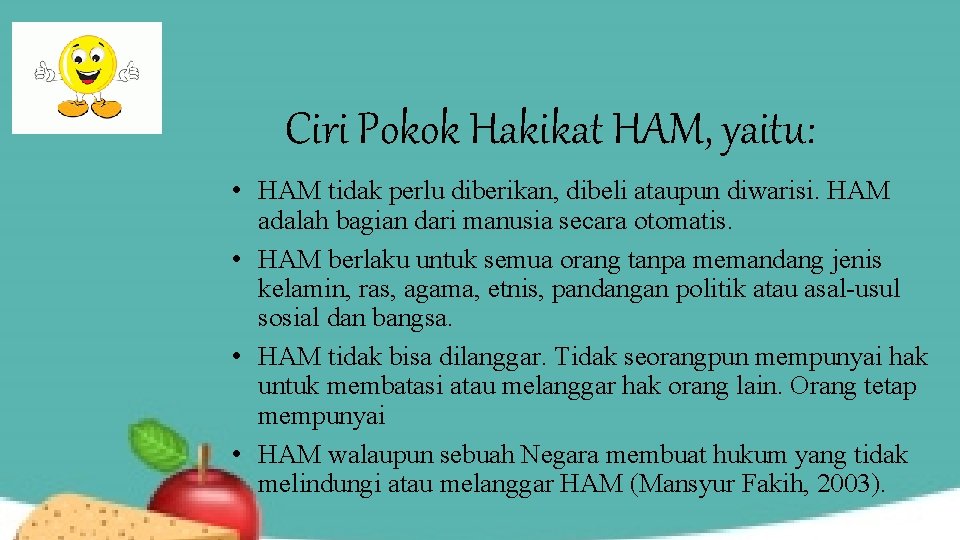 Ciri Pokok Hakikat HAM, yaitu:

• HAM tidak perlu diberikan, dibeli ataupun diwarisi. HAM adalah bagian dari manusia secara otomatis.
• HAM berlaku untuk semua orang tanpa memandang jenis kelamin, ras, agama, etnis, pandangan politik atau asal-usul sosial dan bangsa.
• HAM tidak bisa dilanggar. Tidak seorangpun mempunyai hak untuk membatasi atau melanggar hak orang lain. Orang tetap mempunyai
• HAM walaupun sebuah Negara membuat hukum yang tidak melindungi atau melanggar HAM (Mansyur Fakih, 2003).